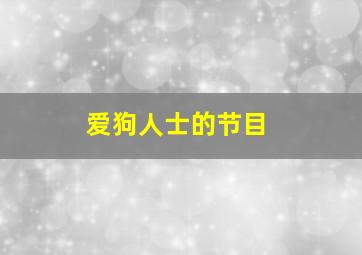 爱狗人士的节目